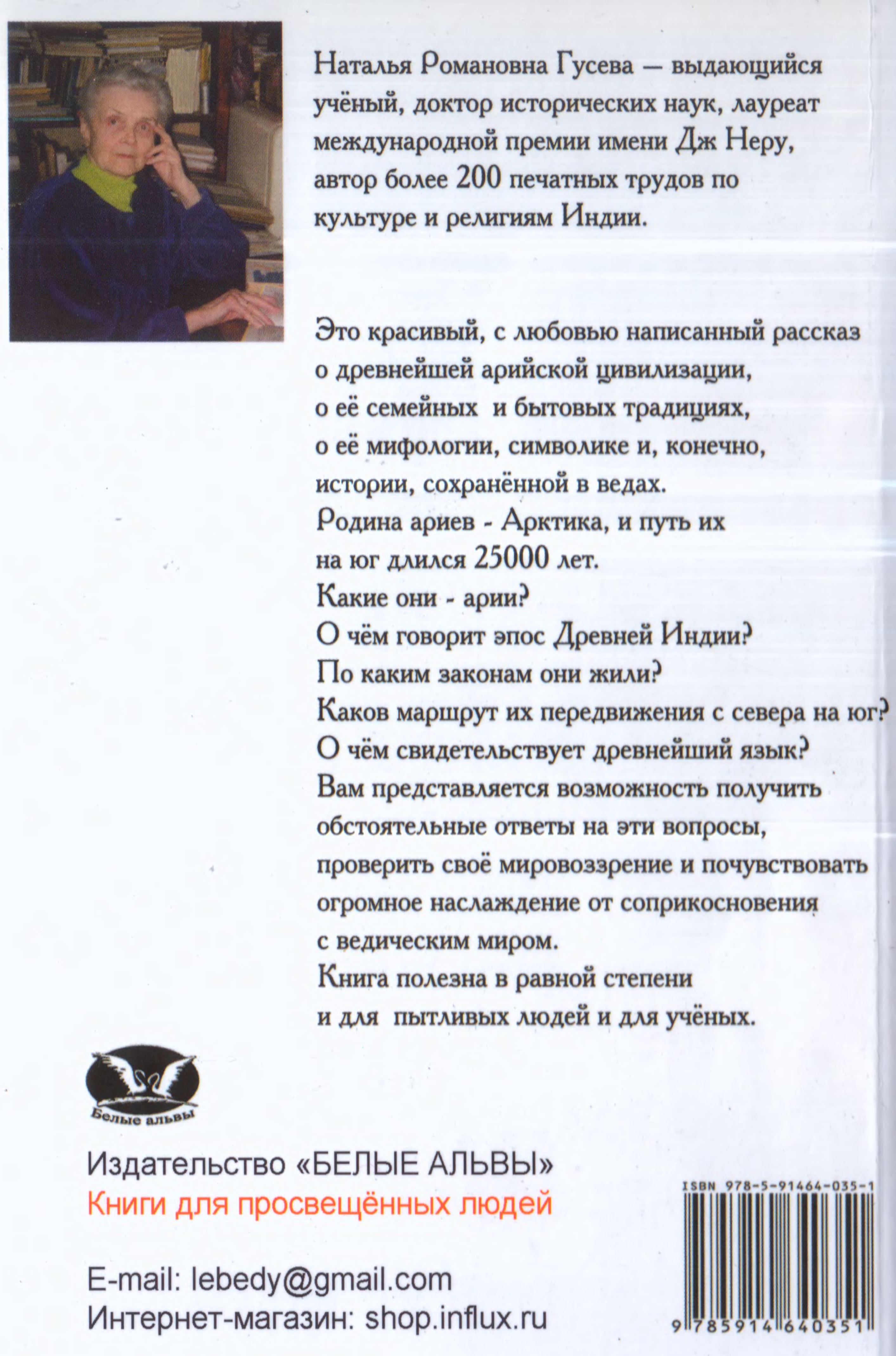 Наталья Романовна Гусева — выдающийся учёный, доктор исторических наук, лауреат международной премии имени Дж Неру, автор более 200 печатных трудов по культуре и религиям Индии.

Это красивый, с любовью написанный рассказ о древнейшей арийской цивилизации, о её семейных и бытовых традициях, о её мифологии, символике и, конечно, истории, сохранённой в ведах.
Родина ариев - Арктика, и путь их на юг длился 25000 лет.
Какие они - арии?
О чём говорит эпос Древней Индии?
По каким законам они жили?
Каков маршрут их передвижения с севера на юг?
О чём свидетельствует древнейший язык?
Вам представляется возможность получить обстоятельные ответы на эти вопросы, проверить своё мировоззрение и почувствовать огромное наслаждение от соприкосновения с ведическим миром.
Книга полезна в равной степени и для пытливых людей и для учёных.

Белые альвы

Издательство «БЕЛЫЕ АЛЬВЫ»
Книги для просвещённых людей

E-mail: lebedy@gmail.com
Интернет-магазин: shop.influx.ru

ISBN 978-5-91464-035-1
9 785914 640351